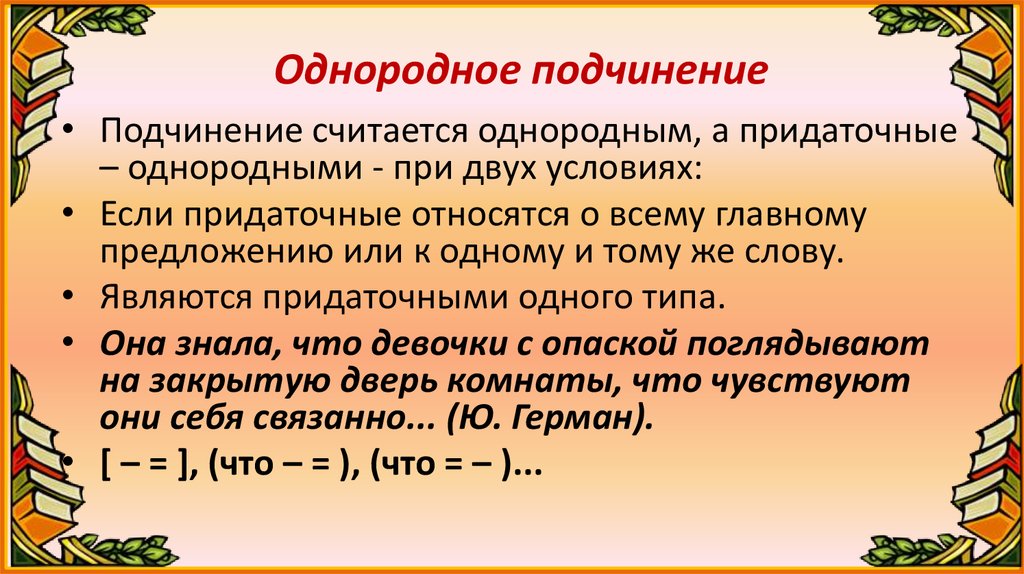 Однородное подчинение

• Подчинение считается однородным, а придаточные – однородными - при двух условиях:
• Если придаточные относятся о всему главному предложению или к одному и тому же слову.
• Являются придаточными одного типа.
• Она знала, что девочки с опаской поглядывают на закрытую дверь комнаты, что чувствуют они себя связанно... (Ю. Герман).
• [ – = ], (что – = ), (что = – )...